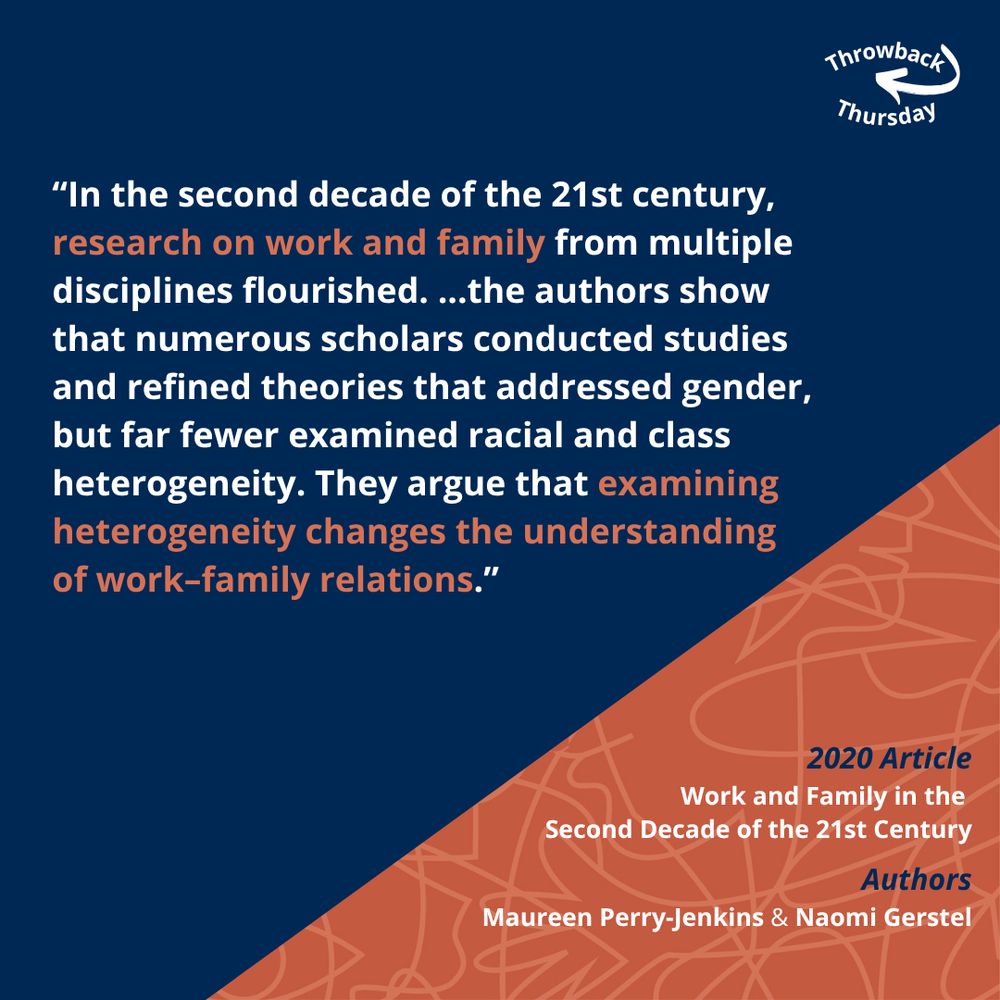 Throwback
Thursday

"In the second decade of the 21st century, research on work and family from multiple disciplines flourished. ...the authors show that numerous scholars conducted studies and refined theories that addressed gender, but far fewer examined racial and class heterogeneity. They argue that examining heterogeneity changes the understanding of work–family relations."

2020 Article
Work and Family in the
Second Decade of the 21st Century

Authors
Maureen Perry-Jenkins & Naomi Gerstel